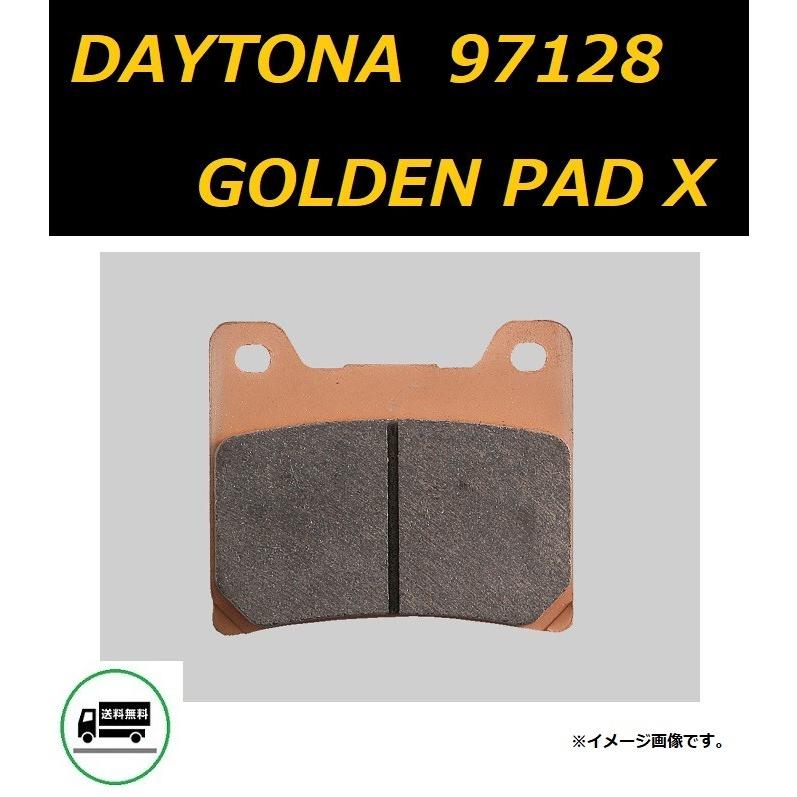 DAYTONA 97128

GOLDEN PAD X

送料無料

※イメージ画像です。